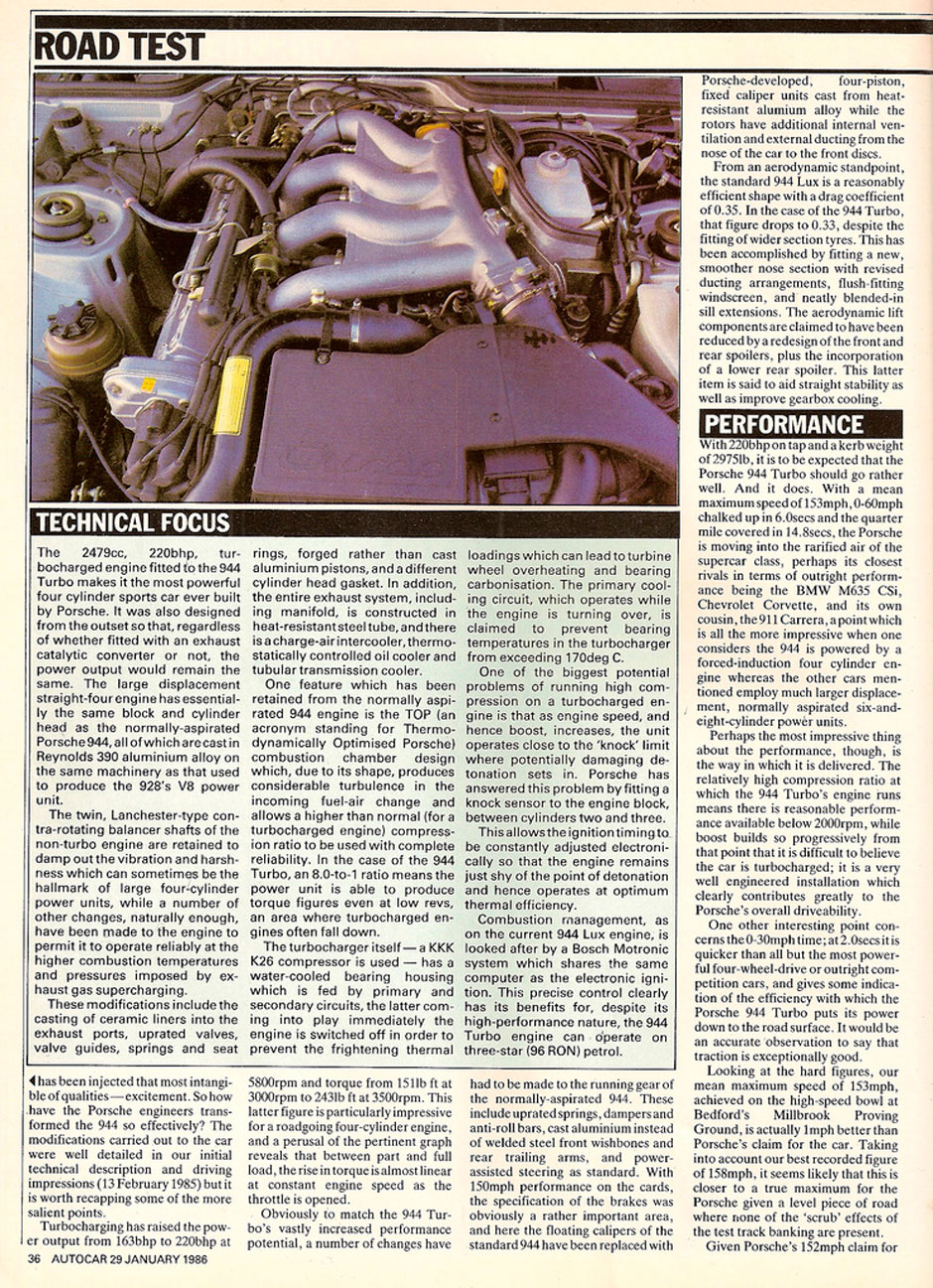 ROAD TEST

TECHNICAL FOCUS

The 2479cc, 220bhp, turbocharged engine fitted to the 944 Turbo makes it the most powerful four cylinder sports car ever built by Porsche. It was also designed from the outset so that, regardless of whether fitted with an exhaust catalytic converter or not, the power output would remain the same. The large displacement straight-four engine has essentially the same block and cylinder head as the normally-aspirated Porsche 944, all of which are cast in Reynolds 390 aluminium alloy on the same machinery as that used to produce the 928's V8 power unit.

The twin, Lanchester-type contra-rotating balancer shafts of the non-turbo engine are retained to damp out the vibration and harshness which can sometimes be the hallmark of large four-cylinder power units, while a number of other changes, naturally enough, have been made to the engine to permit it to operate reliably at the higher combustion temperatures and pressures imposed by exhaust gas supercharging.

These modifications include the casting of ceramic liners into the exhaust ports, uprated valves, valve guides, springs and seat rings, forged rather than cast aluminium pistons, and a different cylinder head gasket. In addition, the entire exhaust system, including manifold, is constructed in heat-resistant steel tube, and there is a charge-air intercooler, thermostatically controlled oil cooler and tubular transmission cooler.

One feature which has been retained from the normally aspirated 944 engine is the TOP (an acronym standing for Thermodynamically Optimised Porsche) combustion chamber design which, due to its shape, produces considerable turbulence in the incoming fuel-air change and allows a higher than normal (for a turbocharged engine) compression ratio to be used with complete reliability. In the case of the 944 Turbo, an 8.0-to-1 ratio means the power unit is able to produce torque figures even at low revs, an area where turbocharged engines often fall down.

The turbocharger itself — a KKK K26 compressor is used — has a water-cooled bearing housing which is fed by primary and secondary circuits, the latter coming into play immediately the engine is switched off in order to prevent the frightening thermal loadings which can lead to turbine wheel overheating and bearing carbonisation. The primary cooling circuit, which operates while the engine is turning over, is claimed to prevent bearing temperatures in the turbocharger from exceeding 170deg C.

One of the biggest potential problems of running high compression on a turbocharged engine is that as engine speed, and hence boost, increases, the unit operates close to the 'knock' limit where potentially damaging detonation sets in. Porsche has answered this problem by fitting a knock sensor to the engine block, between cylinders two and three.

This allows the ignition timing to be constantly adjusted electronically so that the engine remains just shy of the point of detonation and hence operates at optimum thermal efficiency.

Combustion management, as on the current 944 Lux engine, is looked after by a Bosch Motronic system which shares the same computer as the electronic ignition. This precise control clearly has its benefits for, despite its high-performance nature, the 944 Turbo engine can operate on three-star (96 RON) petrol.

◀ has been injected that most intangible of qualities — excitement. So how have the Porsche engineers transformed the 944 so effectively? The modifications carried out to the car were well detailed in our initial technical description and driving impressions (13 February 1985) but it is worth recapping some of the more salient points.

Turbocharging has raised the power output from 163bhp to 220bhp at 5800rpm and torque from 151lb ft at 3000rpm to 243lb ft at 3500rpm. This latter figure is particularly impressive for a roadgoing four-cylinder engine, and a perusal of the pertinent graph reveals that between part and full load, the rise in torque is almost linear at constant engine speed as the throttle is opened.

Obviously to match the 944 Turbo's vastly increased performance potential, a number of changes have had to be made to the running gear of the normally-aspirated 944. These include uprated springs, dampers and anti-roll bars, cast aluminium instead of welded steel front wishbones and rear trailing arms, and power-assisted steering as standard. With 150mph performance on the cards, the specification of the brakes was obviously a rather important area, and here the floating calipers of the standard 944 have been replaced with Porsche-developed, four-piston, fixed caliper units cast from heat-resistant alumium alloy while the rotors have additional internal ventilation and external ducting from the nose of the car to the front discs.

From an aerodynamic standpoint, the standard 944 Lux is a reasonably efficient shape with a drag coefficient of 0.35. In the case of the 944 Turbo, that figure drops to 0.33, despite the fitting of wider section tyres. This has been accomplished by fitting a new, smoother nose section with revised ducting arrangements, flush-fitting windscreen, and neatly blended-in sill extensions. The aerodynamic lift components are claimed to have been reduced by a redesign of the front and rear spoilers, plus the incorporation of a lower rear spoiler. This latter item is said to aid straight stability as well as improve gearbox cooling.

PERFORMANCE

With 220bhp on tap and a kerb weight of 2975lb, it is to be expected that the Porsche 944 Turbo should go rather well. And it does. With a mean maximum speed of 153mph, 0-60mph chalked up in 6.0secs and the quarter mile covered in 14.8secs, the Porsche is moving into the rarified air of the supercar class, perhaps its closest rivals in terms of outright performance being the BMW M635 CSi, Chevrolet Corvette, and its own cousin, the 911 Carrera, a point which is all the more impressive when one considers the 944 is powered by a forced-induction four cylinder engine whereas the other cars mentioned employ much larger displacement, normally aspirated six-and-eight-cylinder power units.

Perhaps the most impressive thing about the performance, though, is the way in which it is delivered. The relatively high compression ratio at which the 944 Turbo's engine runs means there is reasonable performance available below 2000rpm, while boost builds so progressively from that point that it is difficult to believe the car is turbocharged; it is a very well engineered installation which clearly contributes greatly to the Porsche's overall driveability.

One other interesting point concerns the 0-30mph time; at 2.0secs it is quicker than all but the most powerful four-wheel-drive or outright competition cars, and gives some indication of the efficiency with which the Porsche 944 Turbo puts its power down to the road surface. It would be an accurate observation to say that traction is exceptionally good.

Looking at the hard figures, our mean maximum speed of 153mph, achieved on the high-speed bowl at Bedford's Millbrook Proving Ground, is actually 1mph better than Porsche's claim for the car. Taking into account our best recorded figure of 158mph, it seems likely that this is closer to a true maximum for the Porsche given a level piece of road where none of the 'scrub' effects of the test track banking are present.

Given Porsche's 152mph claim for

36 AUTOCAR 29 JANUARY 1986